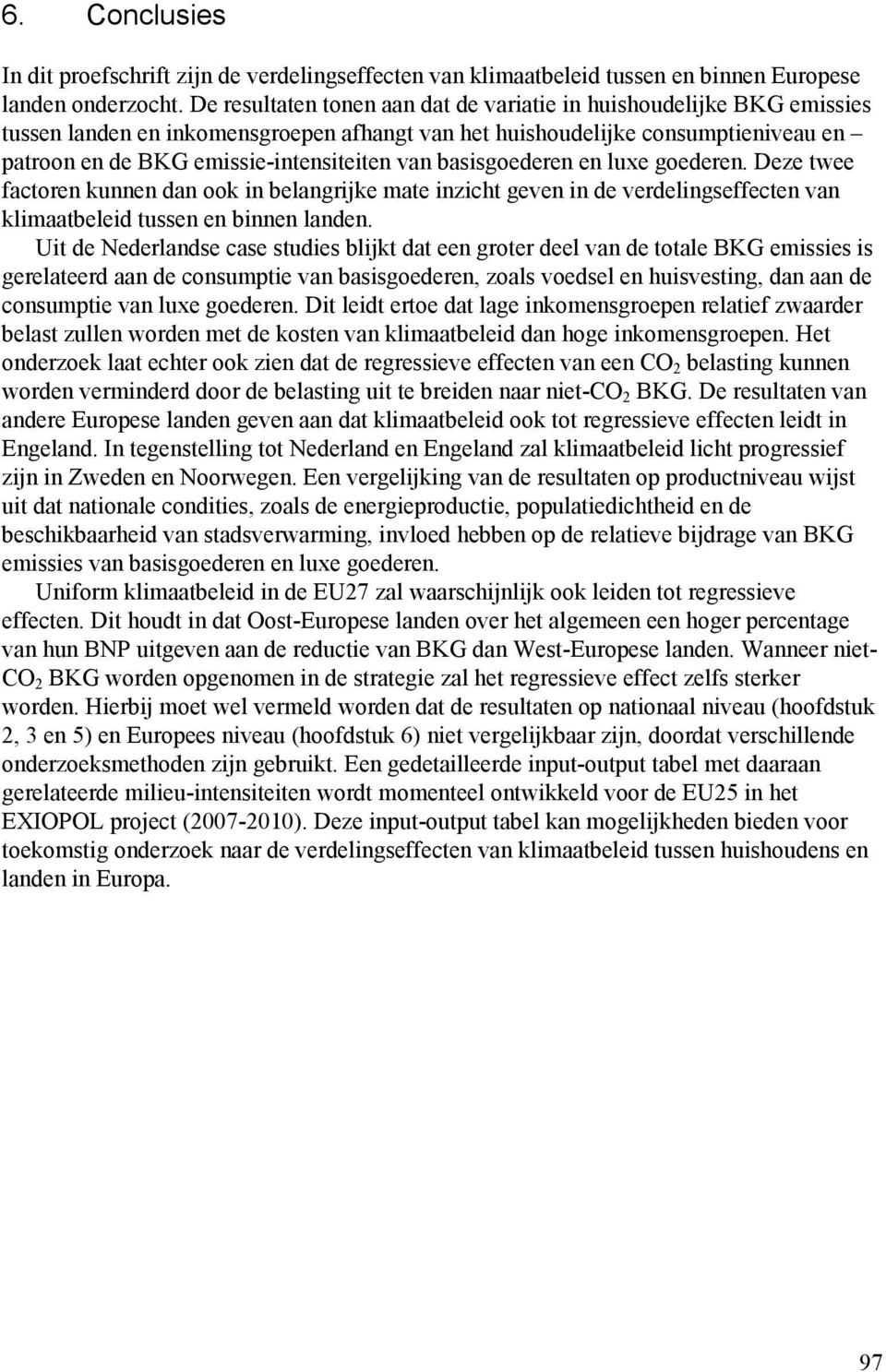 6. Conclusies

In dit proefschrift zijn de verdelingseffecten van klimaatbeleid tussen en binnen Europese landen onderzocht. De resultaten tonen aan dat de variatie in huishoudelijke BKG emissies tussen landen en inkomensgroepen afhangt van het huishoudelijke consumptieniveau en – patroon en de BKG emissie-intensiteiten van basisgoederen en luxe goederen. Deze twee factoren kunnen dan ook in belangrijke mate inzicht geven in de verdelingseffecten van klimaatbeleid tussen en binnen landen.

Uit de Nederlandse case studies blijkt dat een groter deel van de totale BKG emissies is gerelateerd aan de consumptie van basisgoederen, zoals voedsel en huisvesting, dan aan de consumptie van luxe goederen. Dit leidt ertoe dat lage inkomensgroepen relatief zwaarder belast zullen worden met de kosten van klimaatbeleid dan hoge inkomensgroepen. Het onderzoek laat echter ook zien dat de regressieve effecten van een $CO_2$ belasting kunnen worden verminderd door de belasting uit te breiden naar niet-$CO_2$ BKG. De resultaten van andere Europese landen geven aan dat klimaatbeleid ook tot regressieve effecten leidt in Engeland. In tegenstelling tot Nederland en Engeland zal klimaatbeleid licht progressief zijn in Zweden en Noorwegen. Een vergelijking van de resultaten op productniveau wijst uit dat nationale condities, zoals de energieproductie, populatiedichtheid en de beschikbaarheid van stadsverwarming, invloed hebben op de relatieve bijdrage van BKG emissies van basisgoederen en luxe goederen.

Uniform klimaatbeleid in de EU27 zal waarschijnlijk ook leiden tot regressieve effecten. Dit houdt in dat Oost-Europese landen over het algemeen een hoger percentage van hun BNP uitgeven aan de reductie van BKG dan West-Europese landen. Wanneer niet-$CO_2$ BKG worden opgenomen in de strategie zal het regressieve effect zelfs sterker worden. Hierbij moet wel vermeld worden dat de resultaten op nationaal niveau (hoofdstuk 2, 3 en 5) en Europees niveau (hoofdstuk 6) niet vergelijkbaar zijn, doordat verschillende onderzoeksmethoden zijn gebruikt. Een gedetailleerde input-output tabel met daaraan gerelateerde milieu-intensiteiten wordt momenteel ontwikkeld voor de EU25 in het EXIOPOL project (2007-2010). Deze input-output tabel kan mogelijkheden bieden voor toekomstig onderzoek naar de verdelingseffecten van klimaatbeleid tussen huishoudens en landen in Europa.

97